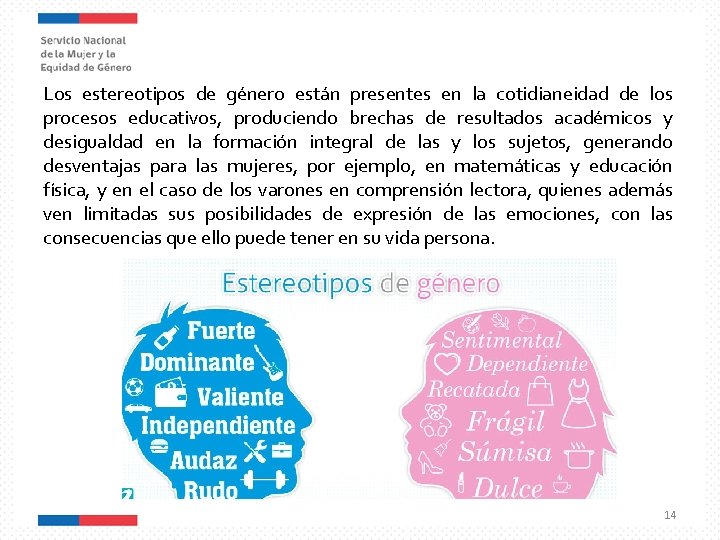 Servicio Nacional
de la Mujer y la
Equidad de Género

Los estereotipos de género están presentes en la cotidianeidad de los procesos educativos, produciendo brechas de resultados académicos y desigualdad en la formación integral de las y los sujetos, generando desventajas para las mujeres, por ejemplo, en matemáticas y educación física, y en el caso de los varones en comprensión lectora, quienes además ven limitadas sus posibilidades de expresión de las emociones, con las consecuencias que ello puede tener en su vida persona.

Estereotipos de género

Fuerte
Dominante
Valiente
Independiente
Audaz
Rudo

Sentimental
Dependiente
Recatada
Frágil
Súmisa
Dulce

14